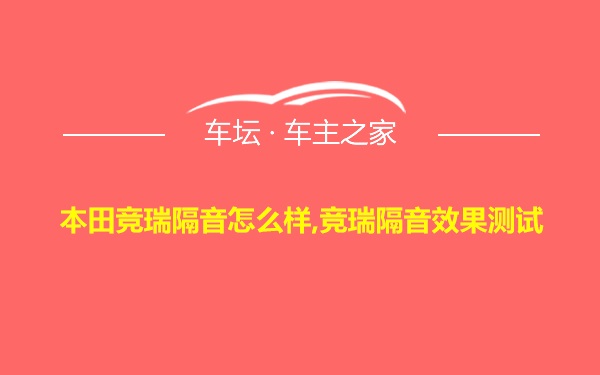 车坛 · 车主之家

本田竞瑞隔音怎么样,竞瑞隔音效果测试